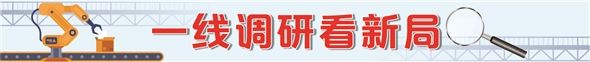 一线调研看新局